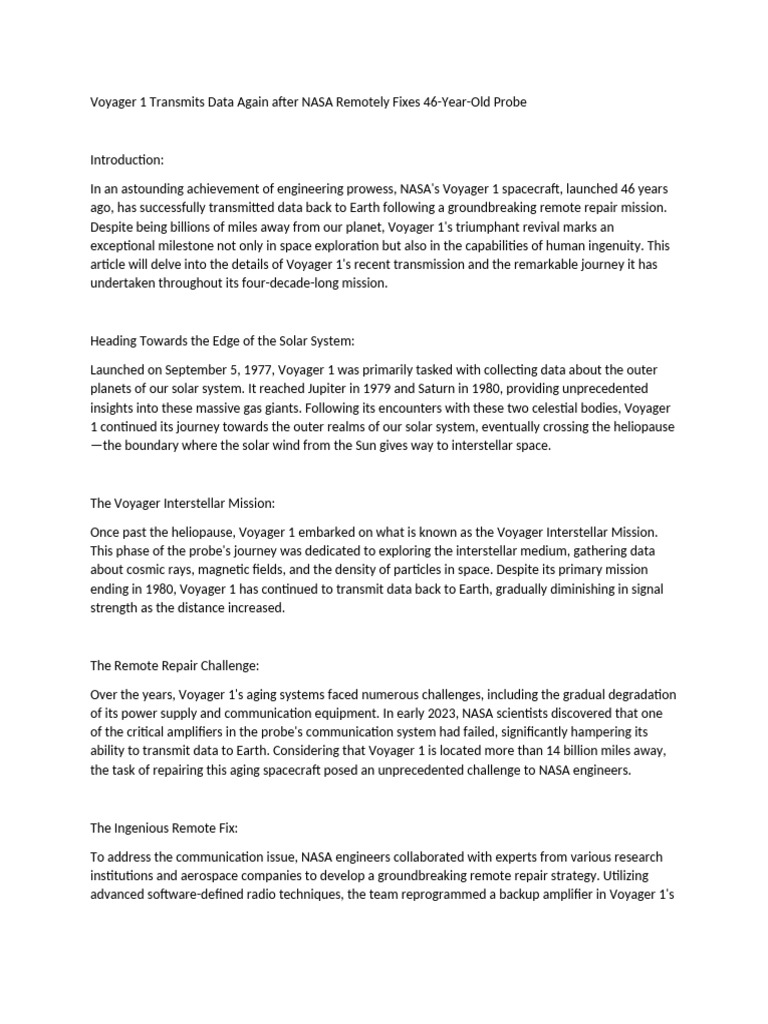 Voyager 1 Transmits Data Again after NASA Remotely Fixes 46-Year-Old Probe

Introduction:

In an astounding achievement of engineering prowess, NASA's Voyager 1 spacecraft, launched 46 years ago, has successfully transmitted data back to Earth following a groundbreaking remote repair mission. Despite being billions of miles away from our planet, Voyager 1's triumphant revival marks an exceptional milestone not only in space exploration but also in the capabilities of human ingenuity. This article will delve into the details of Voyager 1's recent transmission and the remarkable journey it has undertaken throughout its four-decade-long mission.

Heading Towards the Edge of the Solar System:

Launched on September 5, 1977, Voyager 1 was primarily tasked with collecting data about the outer planets of our solar system. It reached Jupiter in 1979 and Saturn in 1980, providing unprecedented insights into these massive gas giants. Following its encounters with these two celestial bodies, Voyager 1 continued its journey towards the outer realms of our solar system, eventually crossing the heliopause—the boundary where the solar wind from the Sun gives way to interstellar space.

The Voyager Interstellar Mission:

Once past the heliopause, Voyager 1 embarked on what is known as the Voyager Interstellar Mission. This phase of the probe's journey was dedicated to exploring the interstellar medium, gathering data about cosmic rays, magnetic fields, and the density of particles in space. Despite its primary mission ending in 1980, Voyager 1 has continued to transmit data back to Earth, gradually diminishing in signal strength as the distance increased.

The Remote Repair Challenge:

Over the years, Voyager 1's aging systems faced numerous challenges, including the gradual degradation of its power supply and communication equipment. In early 2023, NASA scientists discovered that one of the critical amplifiers in the probe's communication system had failed, significantly hampering its ability to transmit data to Earth. Considering that Voyager 1 is located more than 14 billion miles away, the task of repairing this aging spacecraft posed an unprecedented challenge to NASA engineers.

The Ingenious Remote Fix:

To address the communication issue, NASA engineers collaborated with experts from various research institutions and aerospace companies to develop a groundbreaking remote repair strategy. Utilizing advanced software-defined radio techniques, the team reprogrammed a backup amplifier in Voyager 1's